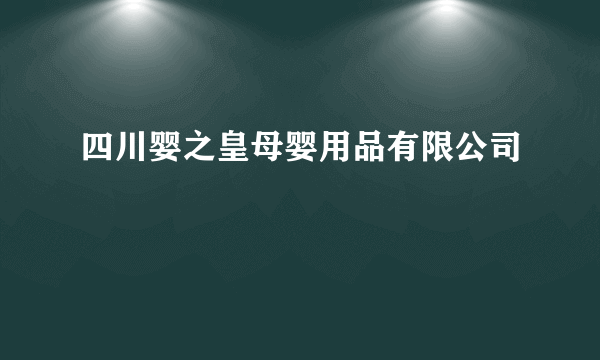 四川婴之皇母婴用品有限公司